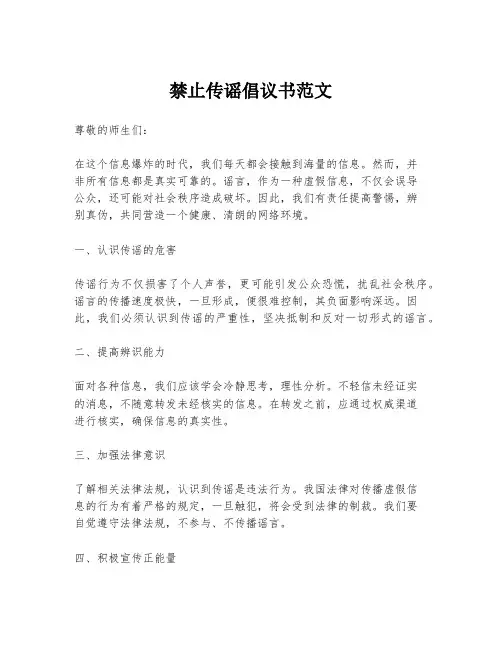 禁止传谣倡议书范文

尊敬的师生们：

在这个信息爆炸的时代，我们每天都会接触到海量的信息。然而，并非所有信息都是真实可靠的。谣言，作为一种虚假信息，不仅会误导公众，还可能对社会秩序造成破坏。因此，我们有责任提高警惕，辨别真伪，共同营造一个健康、清朗的网络环境。

一、认识传谣的危害

传谣行为不仅损害了个人声誉，更可能引发公众恐慌，扰乱社会秩序。谣言的传播速度极快，一旦形成，便很难控制，其负面影响深远。因此，我们必须认识到传谣的严重性，坚决抵制和反对一切形式的谣言。

二、提高辨识能力

面对各种信息，我们应该学会冷静思考，理性分析。不轻信未经证实的消息，不随意转发未经核实的信息。在转发之前，应通过权威渠道进行核实，确保信息的真实性。

三、加强法律意识

了解相关法律法规，认识到传谣是违法行为。我国法律对传播虚假信息的行为有着严格的规定，一旦触犯，将会受到法律的制裁。我们要自觉遵守法律法规，不参与、不传播谣言。

四、积极宣传正能量